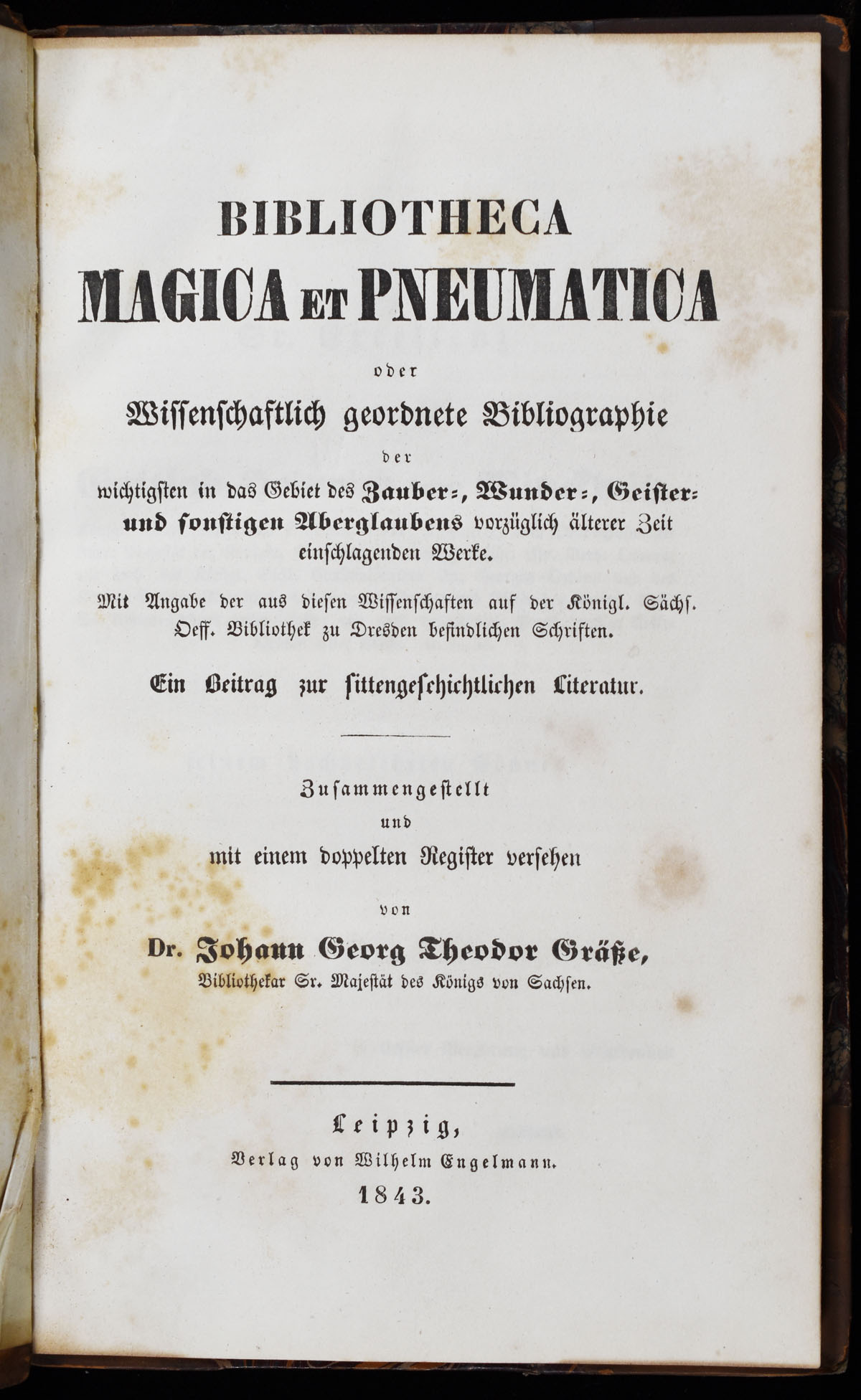 BIBLIOTHECA
MAGICA ET PNEUMATICA

oder

Wissenschaftlich geordnete Bibliographie

der

wichtigsten in das Gebiet des Zauber-, Wunder-, Geister- und sonstigen Aberglaubens vorzüglich älterer Zeit einschlagenden Werke.

Mit Angabe der aus diesen Wissenschaften auf der Königl. Sächs. Oeff. Bibliothek zu Dresden befindlichen Schriften.

Ein Beitrag zur sittengeschichtlichen Literatur.

Zusammengestellt
und
mit einem doppelten Register versehen
von

Dr. Johann Georg Theodor Gräße,
Bibliothekar Sr. Majestät des Königs von Sachsen.

Leipzig,
Verlag von Wilhelm Engelmann.
1843.